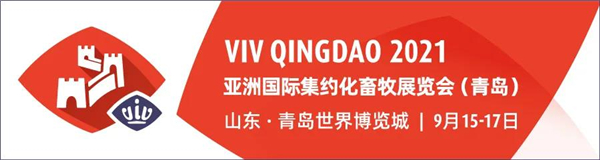 viv

VIV QINGDAO 2021
亚洲国际集约化畜牧展览会（青岛）
山东 · 青岛世界博览城 | 9月15-17日